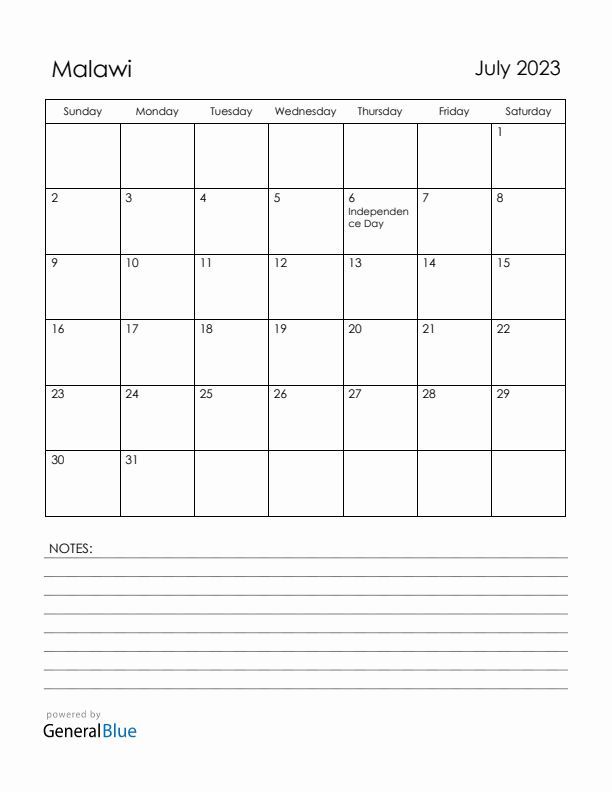 Malawi

July 2023

| Sunday | Monday | Tuesday | Wednesday | Thursday | Friday | Saturday |
|---|---|---|---|---|---|---|
| | | | | | | 1 |
| 2 | 3 | 4 | 5 | 6 Independence Day | 7 | 8 |
| 9 | 10 | 11 | 12 | 13 | 14 | 15 |
| 16 | 17 | 18 | 19 | 20 | 21 | 22 |
| 23 | 24 | 25 | 26 | 27 | 28 | 29 |
| 30 | 31 | | | | | |

NOTES:

powered by
GeneralBlue